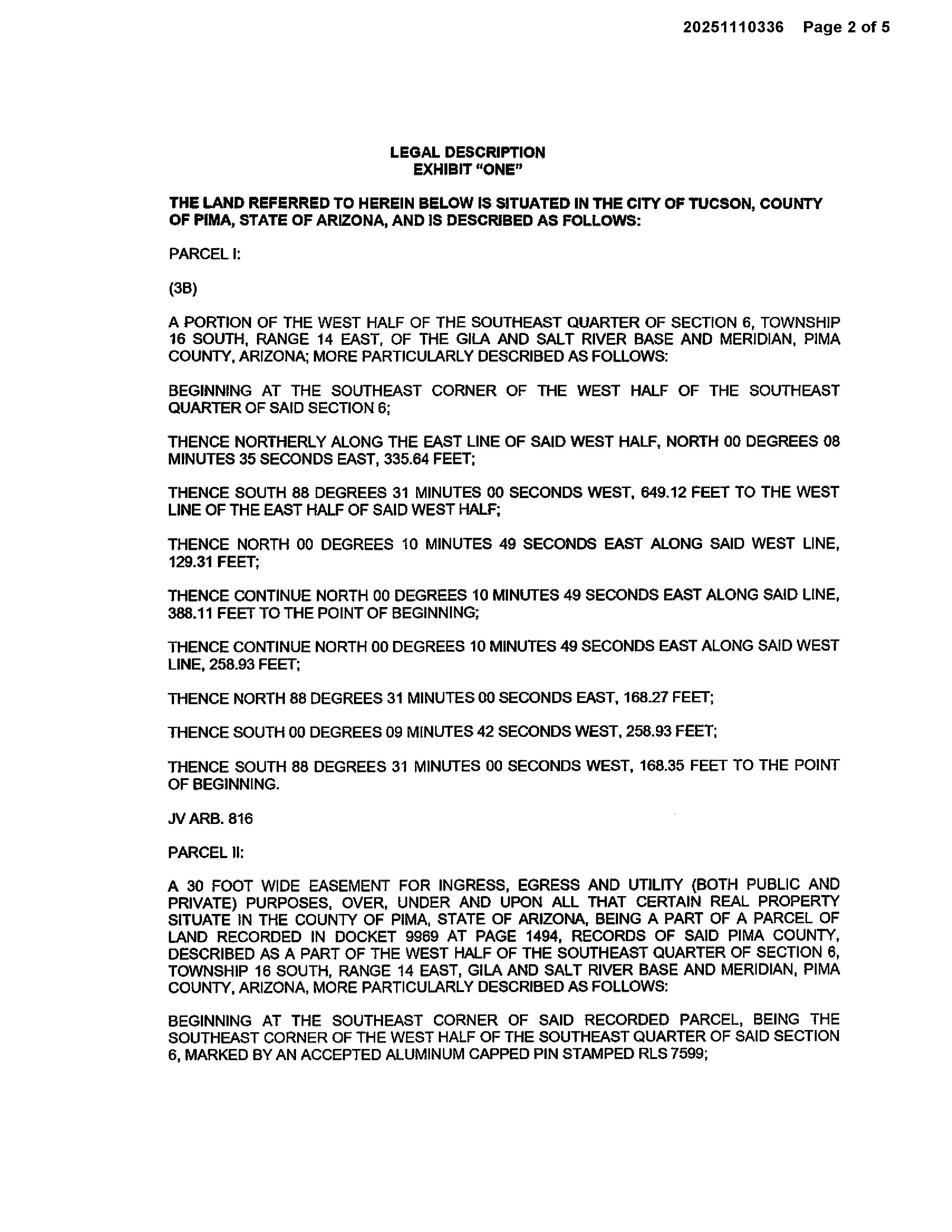 20251110336 Page 2 of 5

LEGAL DESCRIPTION
EXHIBIT "ONE"

THE LAND REFERRED TO HEREIN BELOW IS SITUATED IN THE CITY OF TUCSON, COUNTY OF PIMA, STATE OF ARIZONA, AND IS DESCRIBED AS FOLLOWS:

PARCEL I:

(3B)

A PORTION OF THE WEST HALF OF THE SOUTHEAST QUARTER OF SECTION 6, TOWNSHIP 16 SOUTH, RANGE 14 EAST, OF THE GILA AND SALT RIVER BASE AND MERIDIAN, PIMA COUNTY, ARIZONA; MORE PARTICULARLY DESCRIBED AS FOLLOWS:

BEGINNING AT THE SOUTHEAST CORNER OF THE WEST HALF OF THE SOUTHEAST QUARTER OF SAID SECTION 6;

THENCE NORTHERLY ALONG THE EAST LINE OF SAID WEST HALF, NORTH 00 DEGREES 08 MINUTES 35 SECONDS EAST, 335.64 FEET;

THENCE SOUTH 88 DEGREES 31 MINUTES 00 SECONDS WEST, 649.12 FEET TO THE WEST LINE OF THE EAST HALF OF SAID WEST HALF;

THENCE NORTH 00 DEGREES 10 MINUTES 49 SECONDS EAST ALONG SAID WEST LINE, 129.31 FEET;

THENCE CONTINUE NORTH 00 DEGREES 10 MINUTES 49 SECONDS EAST ALONG SAID LINE, 388.11 FEET TO THE POINT OF BEGINNING;

THENCE CONTINUE NORTH 00 DEGREES 10 MINUTES 49 SECONDS EAST ALONG SAID WEST LINE, 258.93 FEET;

THENCE NORTH 88 DEGREES 31 MINUTES 00 SECONDS EAST, 168.27 FEET;

THENCE SOUTH 00 DEGREES 09 MINUTES 42 SECONDS WEST, 258.93 FEET;

THENCE SOUTH 88 DEGREES 31 MINUTES 00 SECONDS WEST, 168.35 FEET TO THE POINT OF BEGINNING.

JV ARB. 816

PARCEL II:

A 30 FOOT WIDE EASEMENT FOR INGRESS, EGRESS AND UTILITY (BOTH PUBLIC AND PRIVATE) PURPOSES, OVER, UNDER AND UPON ALL THAT CERTAIN REAL PROPERTY SITUATE IN THE COUNTY OF PIMA, STATE OF ARIZONA, BEING A PART OF A PARCEL OF LAND RECORDED IN DOCKET 9969 AT PAGE 1494, RECORDS OF SAID PIMA COUNTY, DESCRIBED AS A PART OF THE WEST HALF OF THE SOUTHEAST QUARTER OF SECTION 6, TOWNSHIP 16 SOUTH, RANGE 14 EAST, GILA AND SALT RIVER BASE AND MERIDIAN, PIMA COUNTY, ARIZONA, MORE PARTICULARLY DESCRIBED AS FOLLOWS:

BEGINNING AT THE SOUTHEAST CORNER OF SAID RECORDED PARCEL, BEING THE SOUTHEAST CORNER OF THE WEST HALF OF THE SOUTHEAST QUARTER OF SAID SECTION 6, MARKED BY AN ACCEPTED ALUMINUM CAPPED PIN STAMPED RLS 7599;